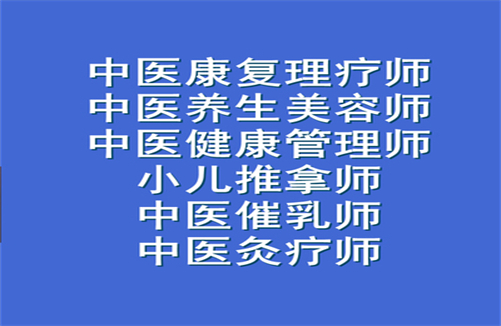 中医康复理疗师
中医养生美容师
中医健康管理师
小儿推拿师
中医催乳师
中医灸疗师